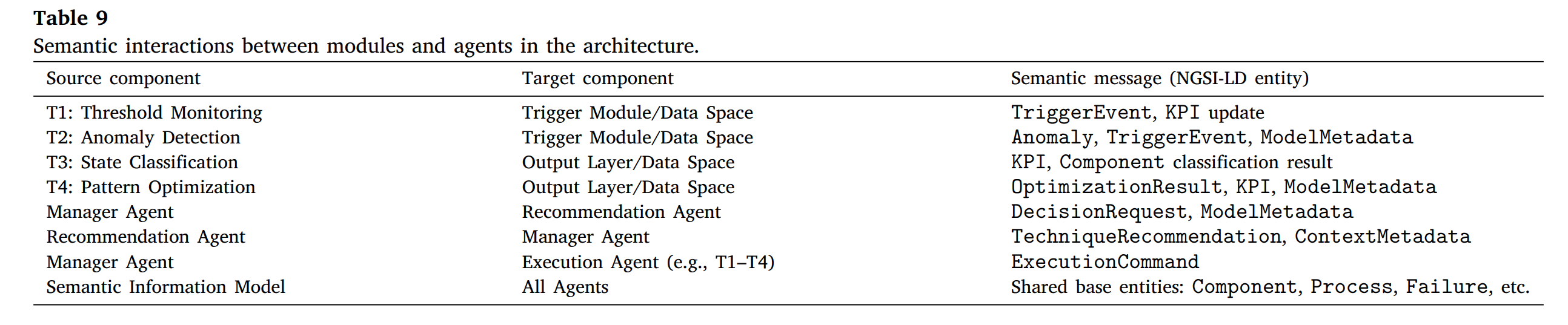 Table 9
Semantic interactions between modules and agents in the architecture.

| Source component | Target component | Semantic message (NGSI-LD entity) |
|---|---|---|
| T1: Threshold Monitoring | Trigger Module/Data Space | TriggerEvent, KPI update |
| T2: Anomaly Detection | Trigger Module/Data Space | Anomaly, TriggerEvent, ModelMetadata |
| T3: State Classification | Output Layer/Data Space | KPI, Component classification result |
| T4: Pattern Optimization | Output Layer/Data Space | OptimizationResult, KPI, ModelMetadata |
| Manager Agent | Recommendation Agent | DecisionRequest, ModelMetadata |
| Recommendation Agent | Manager Agent | TechniqueRecommendation, ContextMetadata |
| Manager Agent | Execution Agent (e.g., T1–T4) | ExecutionCommand |
| Semantic Information Model | All Agents | Shared base entities: Component, Process, Failure, etc. |